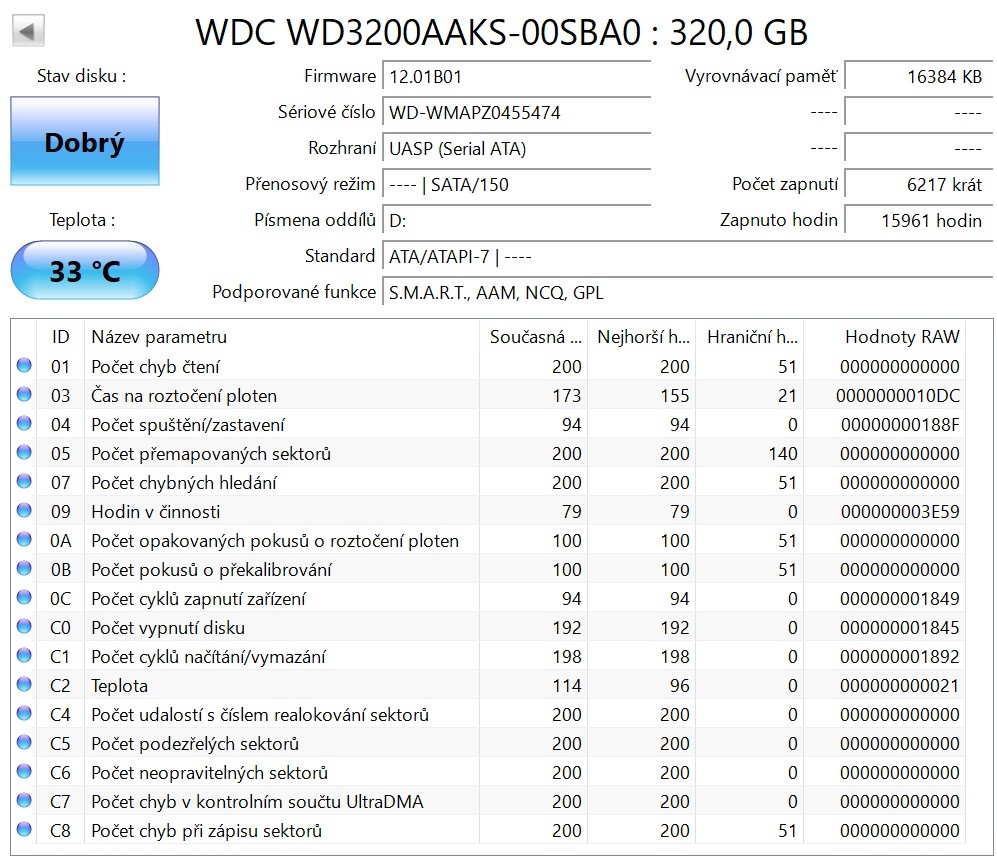 WDC WD3200AAKS-00SBA0 : 320,0 GB

Stav disku :

Dobrý

Teplota :

33 °C

| | | | |
|---|---|---|---|
| Firmware | 12.01B01 | Vyrovnávací paměť | 16384 KB |
| Sériové číslo | WD-WMAPZ0455474 | ---- | ---- |
| Rozhraní | UASP (Serial ATA) | ---- | ---- |
| Přenosový režim | ---- \| SATA/150 | Počet zapnutí | 6217 krát |
| Písmena oddílů | D: | Zapnuto hodin | 15961 hodin |
| Standard | ATA/ATAPI-7 \| ---- | | |
| Podporované funkce | S.M.A.R.T., AAM, NCQ, GPL | | |

| ID | Název parametru | Současná ... | Nejhorší h... | Hraniční h... | Hodnoty RAW |
|---|---|---|---|---|---|
| 01 | Počet chyb čtení | 200 | 200 | 51 | 000000000000 |
| 03 | Čas na roztočení ploten | 173 | 155 | 21 | 0000000010DC |
| 04 | Počet spuštění/zastavení | 94 | 94 | 0 | 00000000188F |
| 05 | Počet přemapovaných sektorů | 200 | 200 | 140 | 000000000000 |
| 07 | Počet chybných hledání | 200 | 200 | 51 | 000000000000 |
| 09 | Hodin v činnosti | 79 | 79 | 0 | 000000003E59 |
| 0A | Počet opakovaných pokusů o roztočení ploten | 100 | 100 | 51 | 000000000000 |
| 0B | Počet pokusů o překalibrování | 100 | 100 | 51 | 000000000000 |
| 0C | Počet cyklů zapnutí zařízení | 94 | 94 | 0 | 000000001849 |
| C0 | Počet vypnutí disku | 192 | 192 | 0 | 000000001845 |
| C1 | Počet cyklů načítání/vymazání | 198 | 198 | 0 | 000000001892 |
| C2 | Teplota | 114 | 96 | 0 | 000000000021 |
| C4 | Počet udalostí s číslem realokování sektorů | 200 | 200 | 0 | 000000000000 |
| C5 | Počet podezřelých sektorů | 200 | 200 | 0 | 000000000000 |
| C6 | Počet neopravitelných sektorů | 200 | 200 | 0 | 000000000000 |
| C7 | Počet chyb v kontrolním součtu UltraDMA | 200 | 200 | 0 | 000000000000 |
| C8 | Počet chyb při zápisu sektorů | 200 | 200 | 51 | 000000000000 |